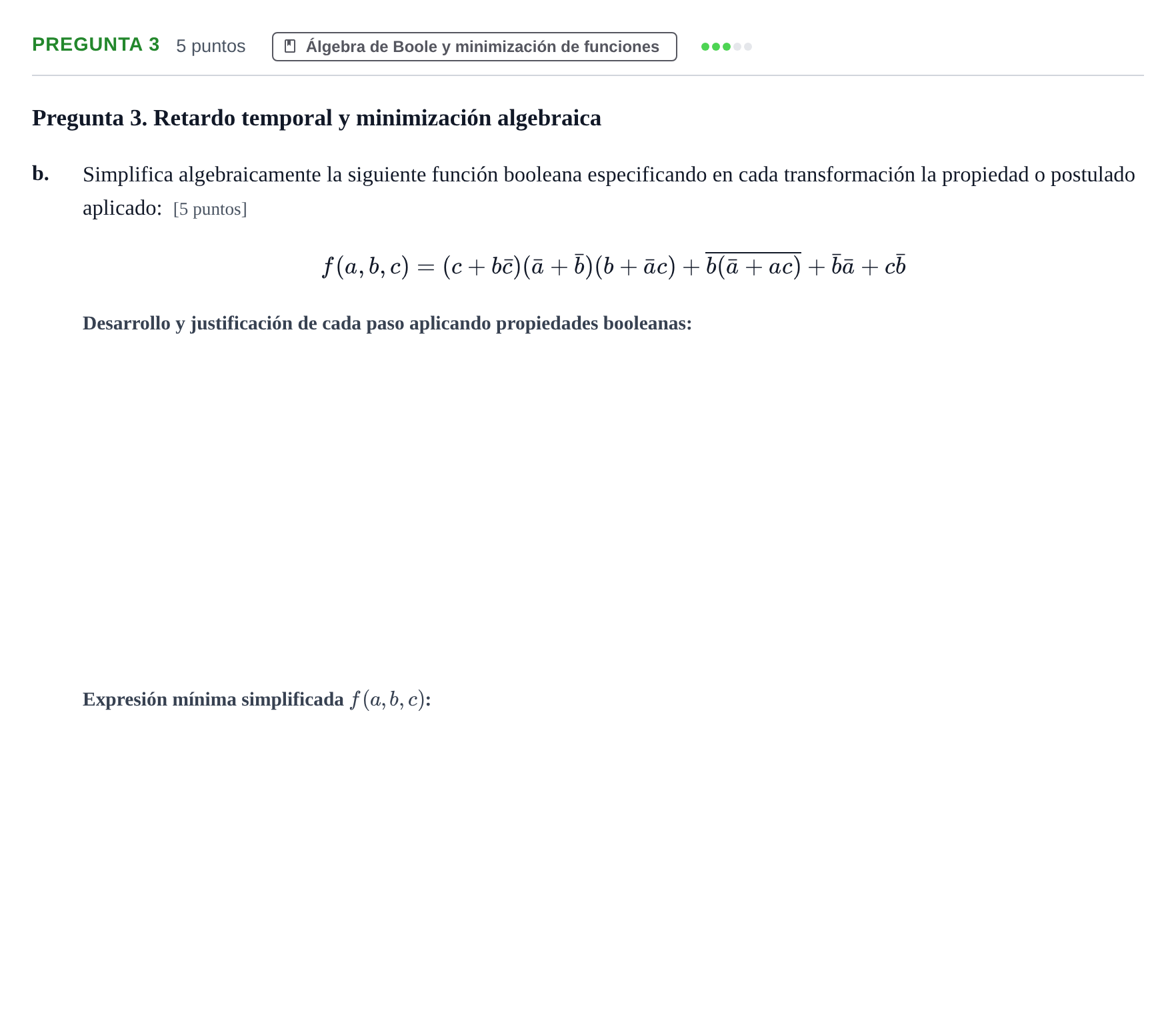 PREGUNTA 3 5 puntos Álgebra de Boole y minimización de funciones

Pregunta 3. Retardo temporal y minimización algebraica

b. Simplifica algebraicamente la siguiente función booleana especificando en cada transformación la propiedad o postulado aplicado: [5 puntos]

$f(a,b,c) = (c + b\bar{c})(\bar{a} + \bar{b})(b + \bar{a}c) + \overline{b(\bar{a} + ac)} + \bar{b}\bar{a} + c\bar{b}$

Desarrollo y justificación de cada paso aplicando propiedades booleanas:

Expresión mínima simplificada $f(a,b,c)$: